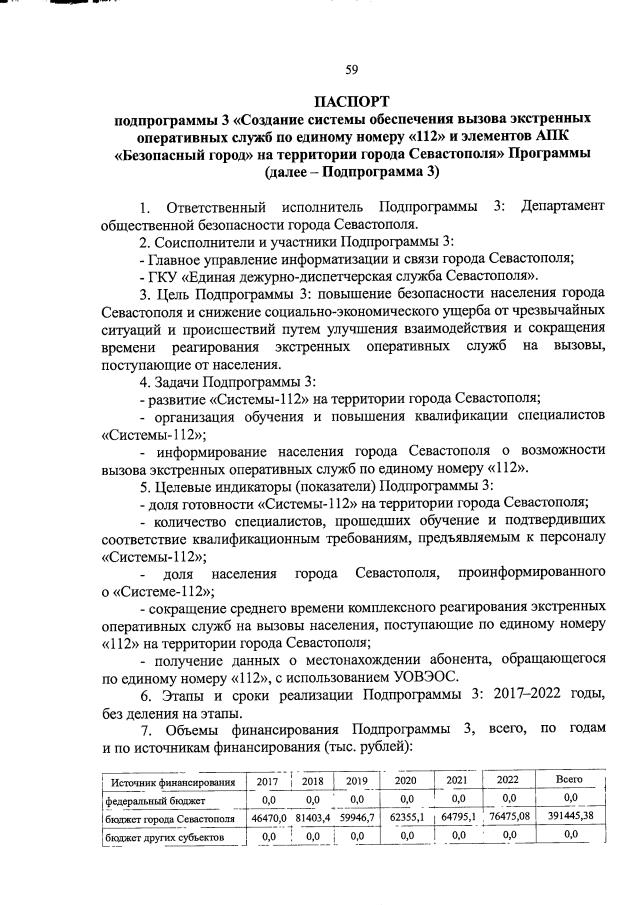 59

ПАСПОРТ
подпрограммы 3 «Создание системы обеспечения вызова экстренных оперативных служб по единому номеру «112» и элементов АПК «Безопасный город» на территории города Севастополя» Программы (далее – Подпрограмма 3)

1. Ответственный исполнитель Подпрограммы 3: Департамент общественной безопасности города Севастополя.

2. Соисполнители и участники Подпрограммы 3:
- Главное управление информатизации и связи города Севастополя;
- ГКУ «Единая дежурно-диспетчерская служба Севастополя».

3. Цель Подпрограммы 3: повышение безопасности населения города Севастополя и снижение социально-экономического ущерба от чрезвычайных ситуаций и происшествий путем улучшения взаимодействия и сокращения времени реагирования экстренных оперативных служб на вызовы, поступающие от населения.

4. Задачи Подпрограммы 3:
- развитие «Системы-112» на территории города Севастополя;
- организация обучения и повышения квалификации специалистов «Системы-112»;
- информирование населения города Севастополя о возможности вызова экстренных оперативных служб по единому номеру «112».

5. Целевые индикаторы (показатели) Подпрограммы 3:
- доля готовности «Системы-112» на территории города Севастополя;
- количество специалистов, прошедших обучение и подтвердивших соответствие квалификационным требованиям, предъявляемым к персоналу «Системы-112»;
- доля населения города Севастополя, проинформированного о «Системе-112»;
- сокращение среднего времени комплексного реагирования экстренных оперативных служб на вызовы населения, поступающие по единому номеру «112» на территории города Севастополя;
- получение данных о местонахождении абонента, обращающегося по единому номеру «112», с использованием УОВЭОС.

6. Этапы и сроки реализации Подпрограммы 3: 2017–2022 годы, без деления на этапы.

7. Объемы финансирования Подпрограммы 3, всего, по годам и по источникам финансирования (тыс. рублей):

| Источник финансирования | 2017 | 2018 | 2019 | 2020 | 2021 | 2022 | Всего |
|---|---|---|---|---|---|---|---|
| федеральный бюджет | 0,0 | 0,0 | 0,0 | 0,0 | 0,0 | 0,0 | 0,0 |
| бюджет города Севастополя | 46470,0 | 81403,4 | 59946,7 | 62355,1 | 64795,1 | 76475,08 | 391445,38 |
| бюджет других субъектов | 0,0 | 0,0 | 0,0 | 0,0 | 0,0 | 0,0 | 0,0 |